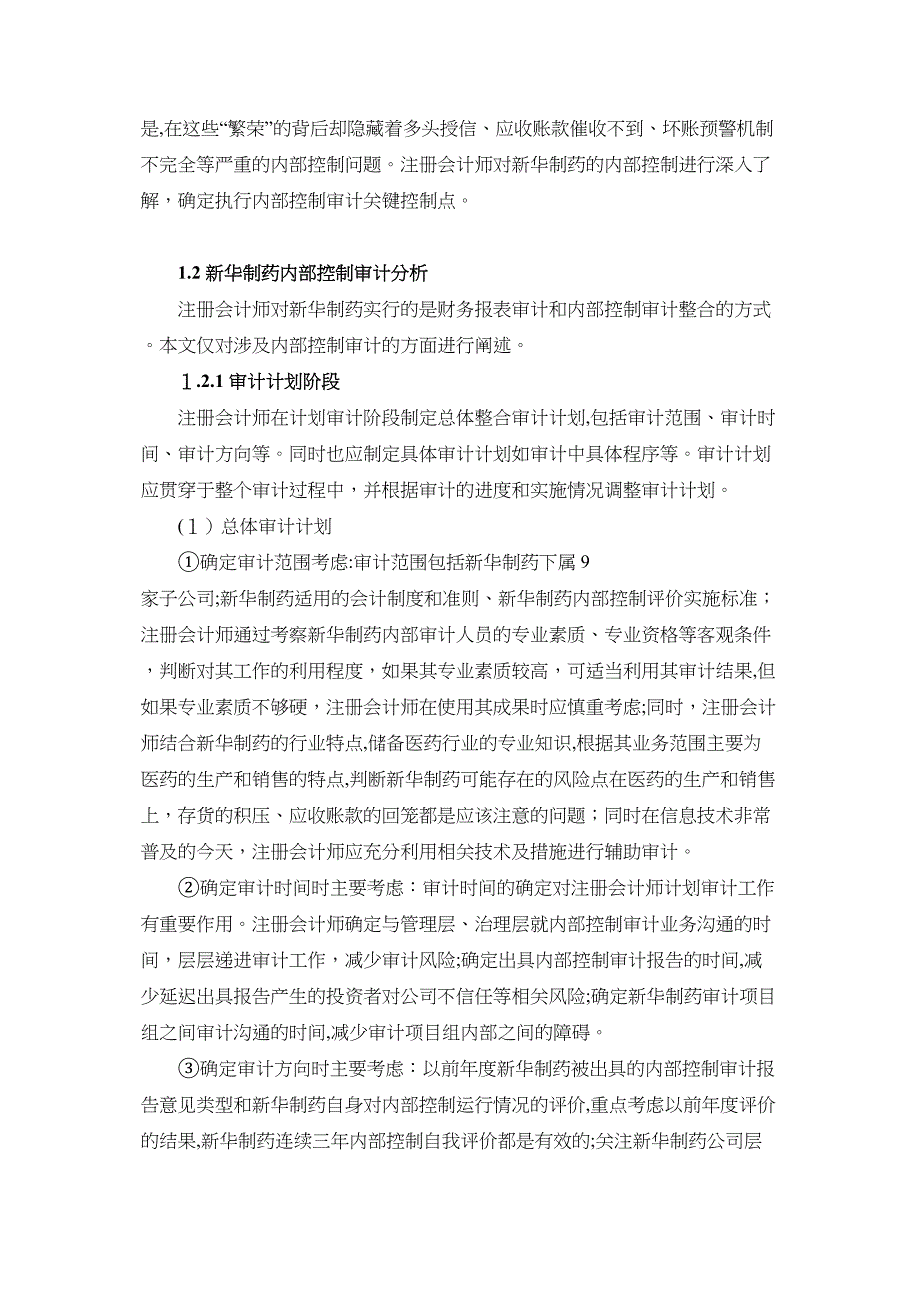 是,在这些“繁荣”的背后却隐藏着多头授信、应收账款催收不到、坏账预警机制不完全等严重的内部控制问题。注册会计师对新华制药的内部控制进行深入了解，确定执行内部控制审计关键控制点。

1.2 新华制药内部控制审计分析

注册会计师对新华制药实行的是财务报表审计和内部控制审计整合的方式。本文仅对涉及内部控制审计的方面进行阐述。

1.2.1 审计计划阶段

注册会计师在计划审计阶段制定总体整合审计计划,包括审计范围、审计时间、审计方向等。同时也应制定具体审计计划如审计中具体程序等。审计计划应贯穿于整个审计过程中，并根据审计的进度和实施情况调整审计计划。

（1）总体审计计划

①确定审计范围考虑:审计范围包括新华制药下属 9 家子公司;新华制药适用的会计制度和准则、新华制药内部控制评价实施标准；注册会计师通过考察新华制药内部审计人员的专业素质、专业资格等客观条件，判断对其工作的利用程度，如果其专业素质较高，可适当利用其审计结果,但如果专业素质不够硬，注册会计师在使用其成果时应慎重考虑;同时，注册会计师结合新华制药的行业特点,储备医药行业的专业知识,根据其业务范围主要为医药的生产和销售的特点,判断新华制药可能存在的风险点在医药的生产和销售上，存货的积压、应收账款的回笼都是应该注意的问题；同时在信息技术非常普及的今天，注册会计师应充分利用相关技术及措施进行辅助审计。

②确定审计时间时主要考虑：审计时间的确定对注册会计师计划审计工作有重要作用。注册会计师确定与管理层、治理层就内部控制审计业务沟通的时间，层层递进审计工作，减少审计风险;确定出具内部控制审计报告的时间,减少延迟出具报告产生的投资者对公司不信任等相关风险;确定新华制药审计项目组之间审计沟通的时间,减少审计项目组内部之间的障碍。

③确定审计方向时主要考虑：以前年度新华制药被出具的内部控制审计报告意见类型和新华制药自身对内部控制运行情况的评价,重点考虑以前年度评价的结果,新华制药连续三年内部控制自我评价都是有效的;关注新华制药公司层